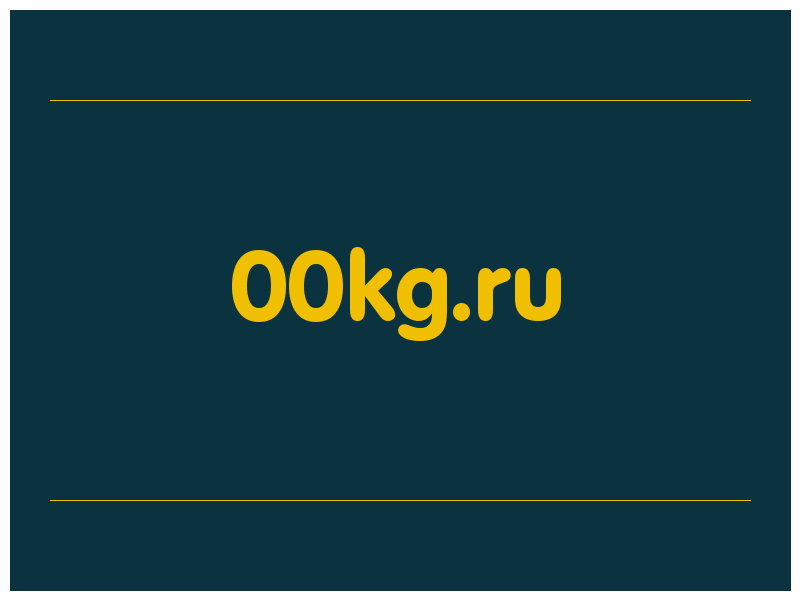 00kg.ru